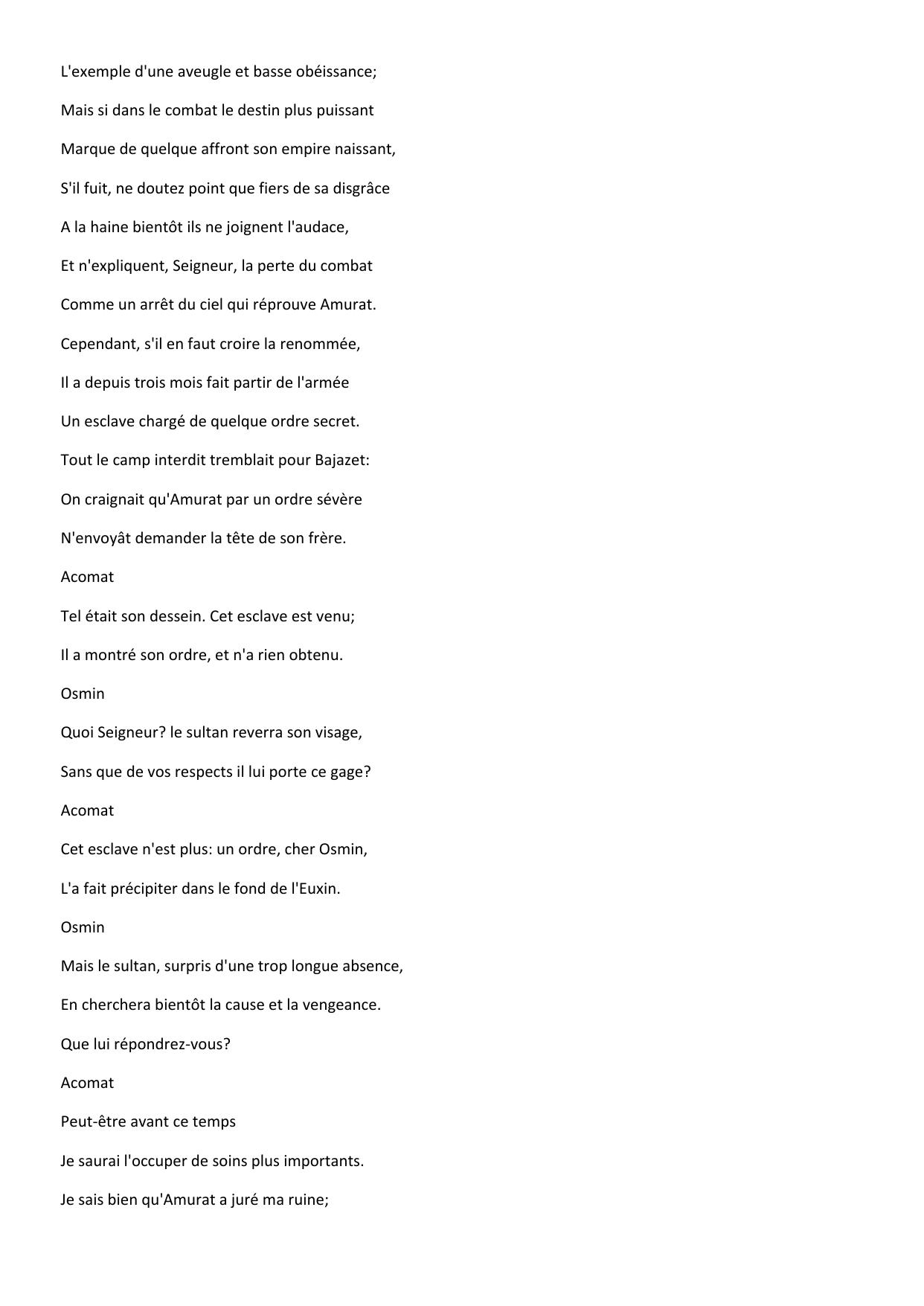 L'exemple d'une aveugle et basse obéissance;

Mais si dans le combat le destin plus puissant

Marque de quelque affront son empire naissant,

S'il fuit, ne doutez point que fiers de sa disgrâce

A la haine bientôt ils ne joignent l'audace,

Et n'expliquent, Seigneur, la perte du combat

Comme un arrêt du ciel qui réprouve Amurat.

Cependant, s'il en faut croire la renommée,

Il a depuis trois mois fait partir de l'armée

Un esclave chargé de quelque ordre secret.

Tout le camp interdit tremblait pour Bajazet:

On craignait qu'Amurat par un ordre sévère

N'envoyât demander la tête de son frère.

Acomat

Tel était son dessein. Cet esclave est venu;

Il a montré son ordre, et n'a rien obtenu.

Osmin

Quoi Seigneur? le sultan reverra son visage,

Sans que de vos respects il lui porte ce gage?

Acomat

Cet esclave n'est plus: un ordre, cher Osmin,

L'a fait précipiter dans le fond de l'Euxin.

Osmin

Mais le sultan, surpris d'une trop longue absence,

En cherchera bientôt la cause et la vengeance.

Que lui répondrez-vous?

Acomat

Peut-être avant ce temps

Je saurai l'occuper de soins plus importants.

Je sais bien qu'Amurat a juré ma ruine;